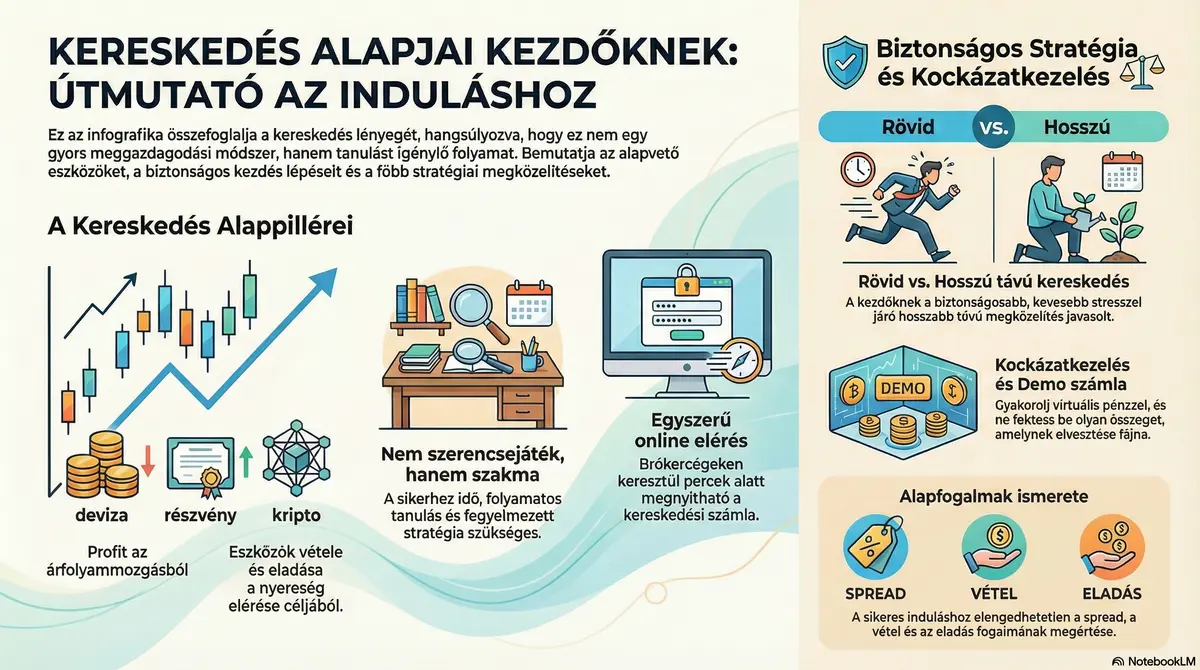 KERESKEDÉS ALAPJAI KEZDŐKNEK: ÚTMUTATÓ AZ INDULÁSHOZ

Ez az infografika összefoglalja a kereskedés lényegét, hangsúlyozva, hogy ez nem egy gyors meggazdagodási módszer, hanem tanulást igénylő folyamat. Bemutatja az alapvető eszközöket, a biztonságos kezdés lépéseit és a főbb stratégiai megközelítéseket.

A Kereskedés Alappillérei

deviza

részvény

kripto

Profit az árfolyammozgásból

Eszközök vétele és eladása a nyereség elérése céljából.

Nem szerencsejáték, hanem szakma

A sikerhez idő, folyamatos tanulás és fegyelmezett stratégia szükséges.

Egyszerű online elérés

Brókercégeken keresztül percek alatt megnyitható a kereskedési számla.

Biztonságos Stratégia és Kockázatkezelés

Rövid vs. Hosszú

Rövid vs. Hosszú távú kereskedés

A kezdőknek a biztonságosabb, kevesebb stresszel járó hosszabb távú megközelítés javasolt.

DEMO

Kockázatkezelés és Demo számla

Gyakorolj virtuális pénzzel, és ne fektess be olyan összeget, amelynek elvesztése fájna.

Alapfogalmak ismerete

SPREAD

VÉTEL

ELADÁS

A sikeres induláshoz elengedhetetlen a spread, a vétel és az eladás fogalmának megértése.

NotebookLM